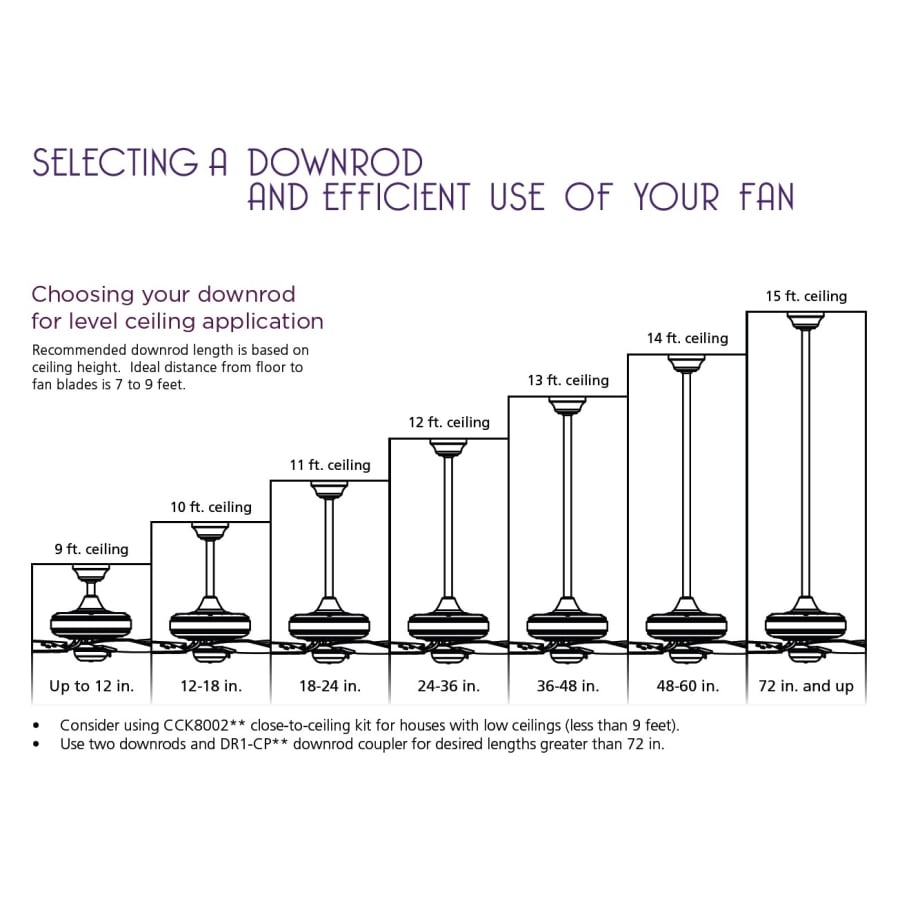 SELECTING A DOWNROD
AND EFFICIENT USE OF YOUR FAN

Choosing your downrod for level ceiling application

Recommended downrod length is based on ceiling height. Ideal distance from floor to fan blades is 7 to 9 feet.

9 ft. ceiling
10 ft. ceiling
11 ft. ceiling
12 ft. ceiling
13 ft. ceiling
14 ft. ceiling
15 ft. ceiling

Up to 12 in.
12-18 in.
18-24 in.
24-36 in.
36-48 in.
48-60 in.
72 in. and up

• Consider using CCK8002** close-to-ceiling kit for houses with low ceilings (less than 9 feet).
• Use two downrods and DR1-CP** downrod coupler for desired lengths greater than 72 in.